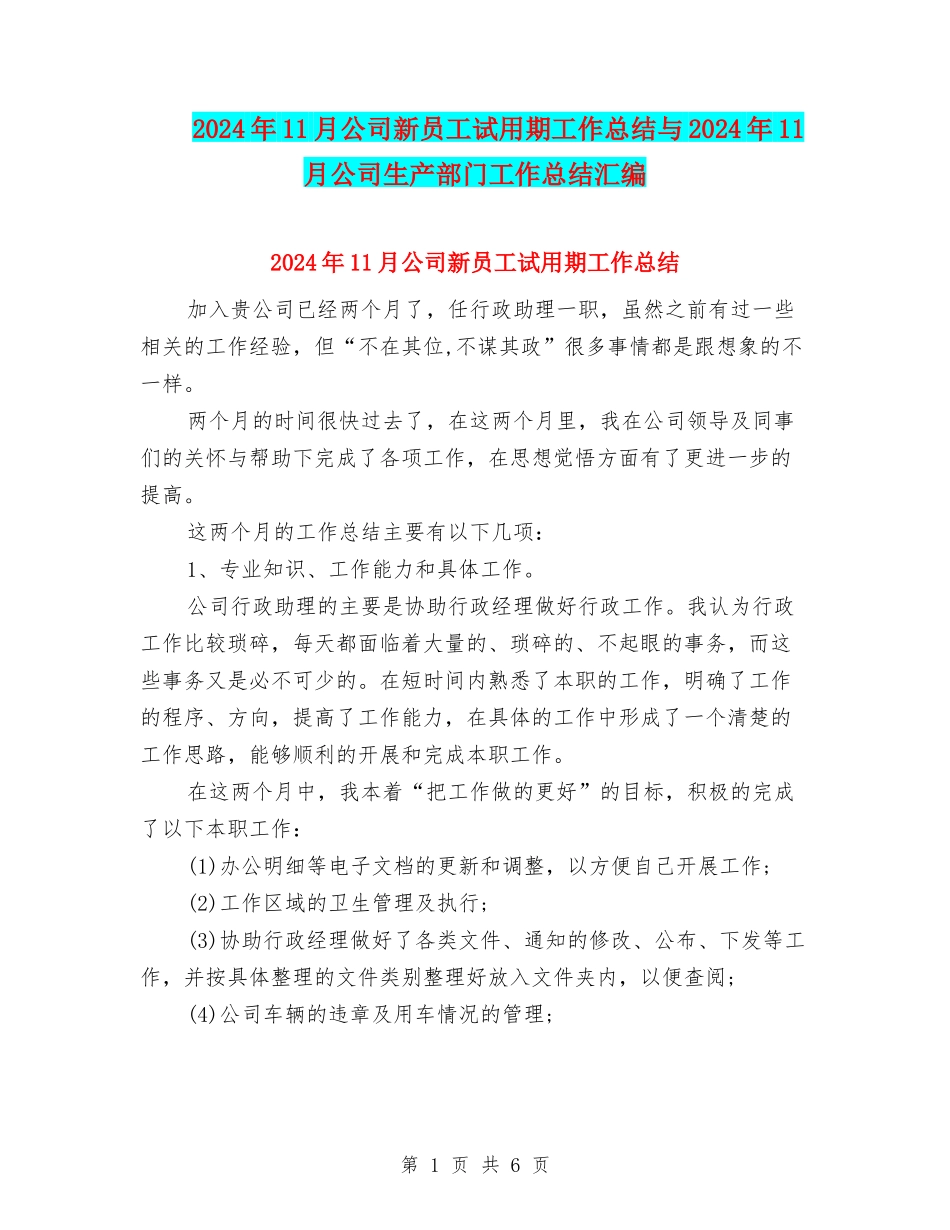 2024年11月公司新员工试用期工作总结与2024年11月公司生产部门工作总结汇编

2024年11月公司新员工试用期工作总结

加入贵公司已经两个月了，任行政助理一职，虽然之前有过一些相关的工作经验，但“不在其位,不谋其政”很多事情都是跟想象的不一样。

两个月的时间很快过去了，在这两个月里，我在公司领导及同事们的关怀与帮助下完成了各项工作，在思想觉悟方面有了更进一步的提高。

这两个月的工作总结主要有以下几项：

1、专业知识、工作能力和具体工作。

公司行政助理的主要是协助行政经理做好行政工作。我认为行政工作比较琐碎，每天都面临着大量的、琐碎的、不起眼的事务，而这些事务又是必不可少的。在短时间内熟悉了本职的工作，明确了工作的程序、方向，提高了工作能力，在具体的工作中形成了一个清楚的工作思路，能够顺利的开展和完成本职工作。

在这两个月中，我本着“把工作做的更好”的目标，积极的完成了以下本职工作：

(1)办公明细等电子文档的更新和调整，以方便自己开展工作；

(2)工作区域的卫生管理及执行；

(3)协助行政经理做好了各类文件、通知的修改、公布、下发等工作，并按具体整理的文件类别整理好放入文件夹内，以便查阅；

(4)公司车辆的违章及用车情况的管理；

第 1 页 共 6 页